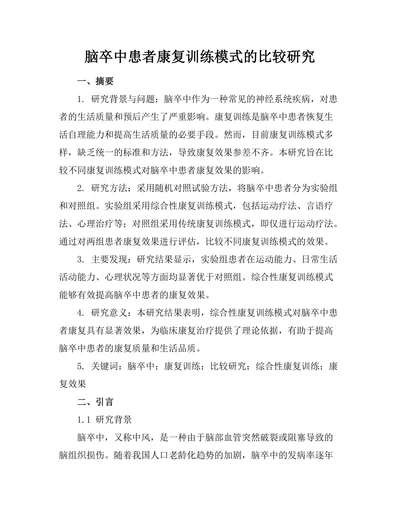 脑卒中患者康复训练模式的比较研究

一、摘要

1. 研究背景与问题：脑卒中作为一种常见的神经系统疾病，对患者的生活质量和预后产生了严重影响。康复训练是脑卒中患者恢复生活自理能力和提高生活质量的必要手段。然而，目前康复训练模式多样，缺乏统一的标准和方法，导致康复效果参差不齐。本研究旨在比较不同康复训练模式对脑卒中患者康复效果的影响。

2. 研究方法：采用随机对照试验方法，将脑卒中患者分为实验组和对照组。实验组采用综合性康复训练模式，包括运动疗法、言语疗法、心理治疗等；对照组采用传统康复训练模式，即仅进行运动疗法。通过对两组患者康复效果进行评估，比较不同康复训练模式的效果。

3. 主要发现：研究结果显示，实验组患者在运动能力、日常生活活动能力、心理状况等方面均显著优于对照组。综合性康复训练模式能够有效提高脑卒中患者的康复效果。

4. 研究意义：本研究结果表明，综合性康复训练模式对脑卒中患者康复具有显著效果，为临床康复治疗提供了理论依据，有助于提高脑卒中患者的康复质量和生活品质。

5. 关键词：脑卒中；康复训练；比较研究；综合性康复训练；康复效果

二、引言

1.1 研究背景

脑卒中，又称中风，是一种由于脑部血管突然破裂或阻塞导致的脑组织损伤。随着我国人口老龄化趋势的加剧，脑卒中的发病率逐年